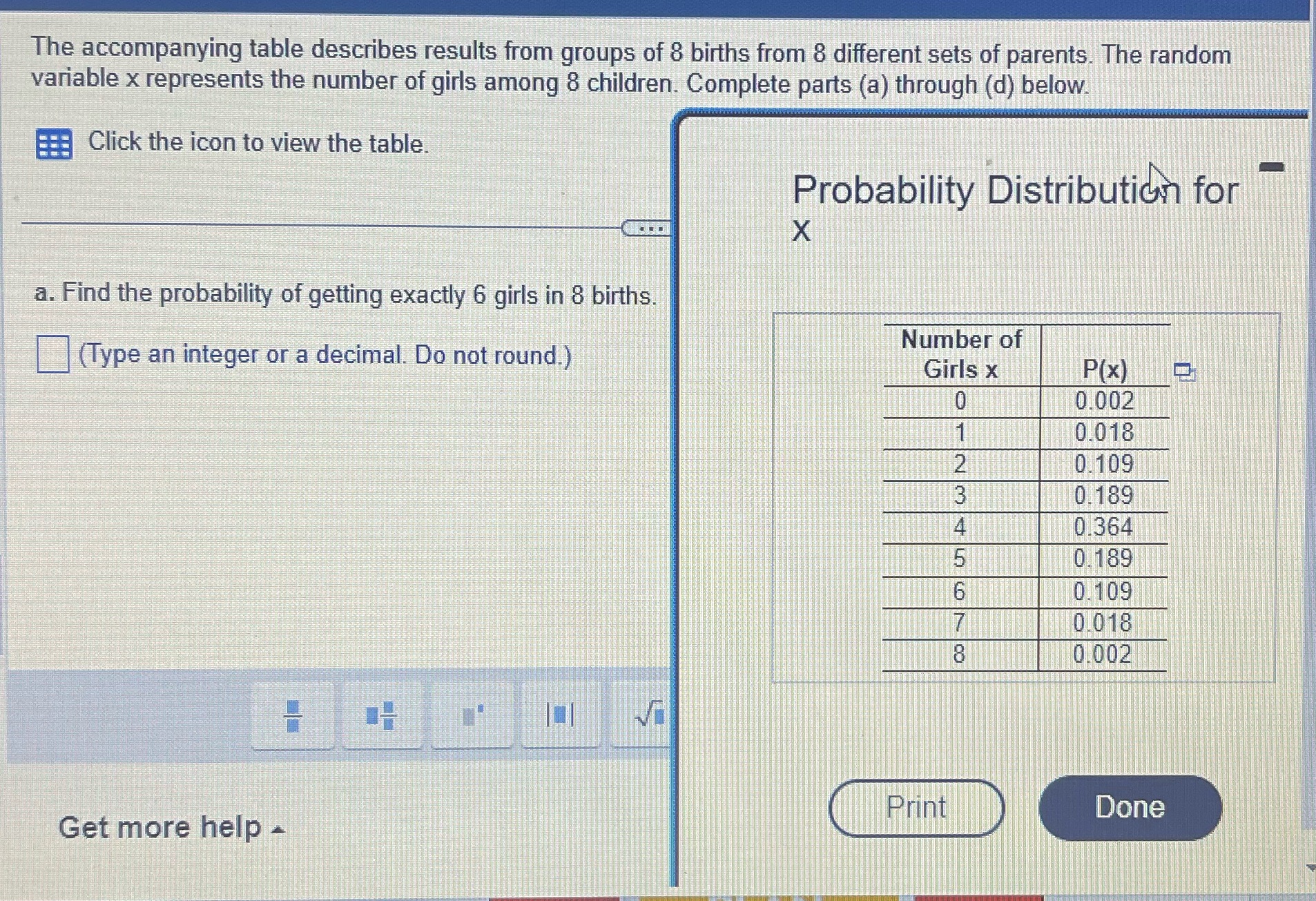 The accompanying table describes results from groups of 8 births from 8 different sets of parents. The random variable x represents the number of girls among 8 children. Complete parts (a) through (d) below.

Click the icon to view the table.

a. Find the probability of getting exactly 6 girls in 8 births.

(Type an integer or a decimal. Do not round.)

Get more help

Probability Distribution for x

| Number of Girls x | P(x) |
|---|---|
| 0 | 0.002 |
| 1 | 0.018 |
| 2 | 0.109 |
| 3 | 0.189 |
| 4 | 0.364 |
| 5 | 0.189 |
| 6 | 0.109 |
| 7 | 0.018 |
| 8 | 0.002 |

Print

Done